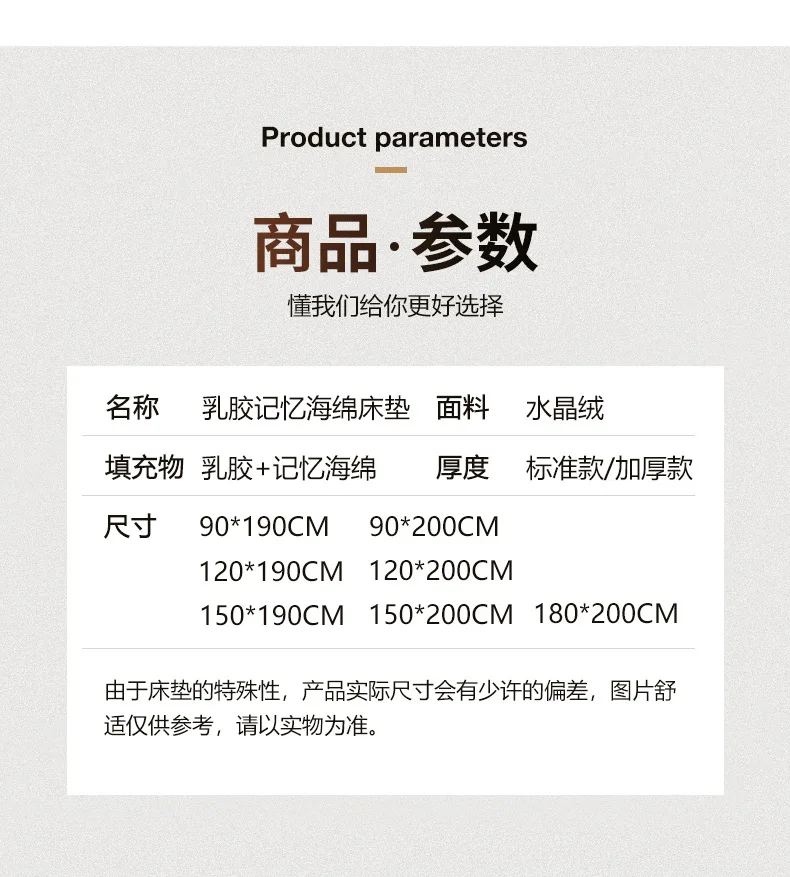 Product parameters

商品·参数

懂我们给你更好选择

名称 乳胶记忆海绵床垫 面料 水晶绒

填充物 乳胶+记忆海绵 厚度 标准款/加厚款

尺寸 90*190CM 90*200CM
120*190CM 120*200CM
150*190CM 150*200CM 180*200CM

由于床垫的特殊性，产品实际尺寸会有少许的偏差，图片舒适仅供参考，请以实物为准。